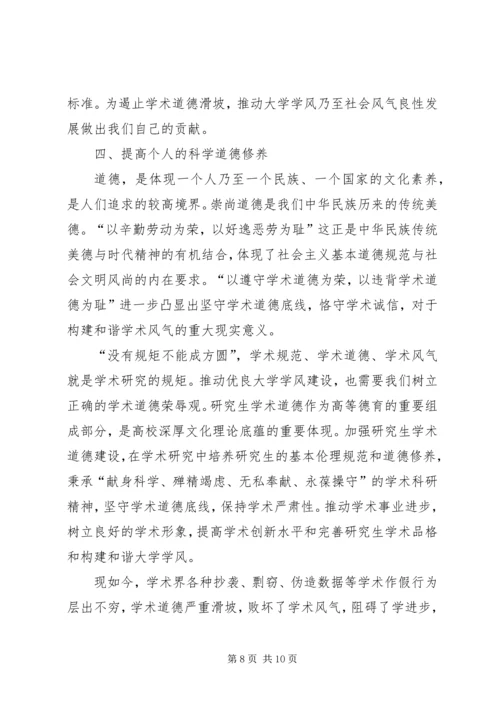 标准。为遏止学术道德滑坡，推动大学学风乃至社会风气良性发展做出我们自己的贡献。

四、提高个人的科学道德修养

道德，是体现一个人乃至一个民族、一个国家的文化素养，是人们追求的较高境界。崇尚道德是我们中华民族历来的传统美德。“以辛勤劳动为荣，以好逸恶劳为耻”这正是中华民族传统美德与时代精神的有机结合，体现了社会主义基本道德规范与社会文明风尚的内在要求。“以遵守学术道德为荣，以违背学术道德为耻”进一步凸显出坚守学术道德底线，恪守学术诚信，对于构建和谐学术风气的重大现实意义。

“没有规矩不能成方圆”，学术规范、学术道德、学术风气就是学术研究的规矩。推动优良大学学风建设，也需要我们树立正确的学术道德荣辱观。研究生学术道德作为高等德育的重要组成部分，是高校深厚文化理论底蕴的重要体现。加强研究生学术道德建设，在学术研究中培养研究生的基本伦理规范和道德修养，秉承“献身科学、殚精竭虑、无私奉献、永葆操守”的学术科研精神，坚守学术道德底线，保持学术严肃性。推动学术事业进步，树立良好的学术形象，提高学术创新水平和完善研究生学术品格和构建和谐大学学风。

现如今，学术界各种抄袭、剽窃、伪造数据等学术作假行为层出不穷，学术道德严重滑坡，败坏了学术风气，阻碍了学进步，

第 8 页 共 10 页